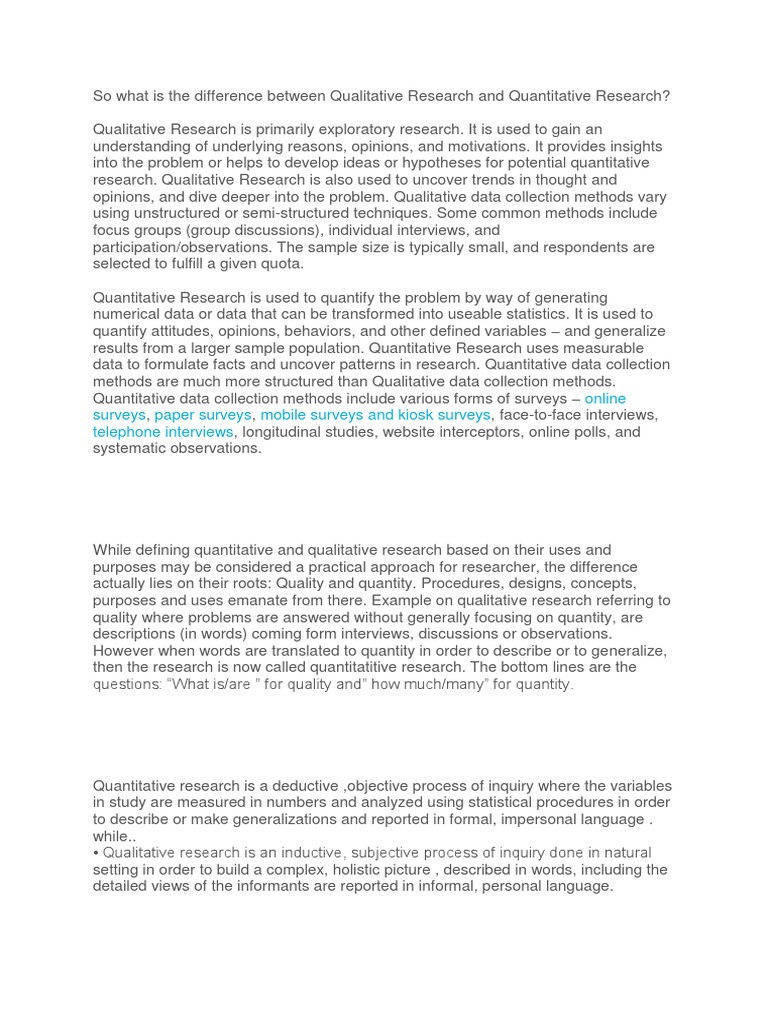 So what is the difference between Qualitative Research and Quantitative Research?

Qualitative Research is primarily exploratory research. It is used to gain an understanding of underlying reasons, opinions, and motivations. It provides insights into the problem or helps to develop ideas or hypotheses for potential quantitative research. Qualitative Research is also used to uncover trends in thought and opinions, and dive deeper into the problem. Qualitative data collection methods vary using unstructured or semi-structured techniques. Some common methods include focus groups (group discussions), individual interviews, and participation/observations. The sample size is typically small, and respondents are selected to fulfill a given quota.

Quantitative Research is used to quantify the problem by way of generating numerical data or data that can be transformed into useable statistics. It is used to quantify attitudes, opinions, behaviors, and other defined variables – and generalize results from a larger sample population. Quantitative Research uses measurable data to formulate facts and uncover patterns in research. Quantitative data collection methods are much more structured than Qualitative data collection methods. Quantitative data collection methods include various forms of surveys – online surveys, paper surveys, mobile surveys and kiosk surveys, face-to-face interviews, telephone interviews, longitudinal studies, website interceptors, online polls, and systematic observations.

While defining quantitative and qualitative research based on their uses and purposes may be considered a practical approach for researcher, the difference actually lies on their roots: Quality and quantity. Procedures, designs, concepts, purposes and uses emanate from there. Example on qualitative research referring to quality where problems are answered without generally focusing on quantity, are descriptions (in words) coming form interviews, discussions or observations. However when words are translated to quantity in order to describe or to generalize, then the research is now called quantitatitive research. The bottom lines are the questions: “What is/are ” for quality and” how much/many” for quantity.

Quantitative research is a deductive ,objective process of inquiry where the variables in study are measured in numbers and analyzed using statistical procedures in order to describe or make generalizations and reported in formal, impersonal language . while..
• Qualitative research is an inductive, subjective process of inquiry done in natural setting in order to build a complex, holistic picture , described in words, including the detailed views of the informants are reported in informal, personal language.